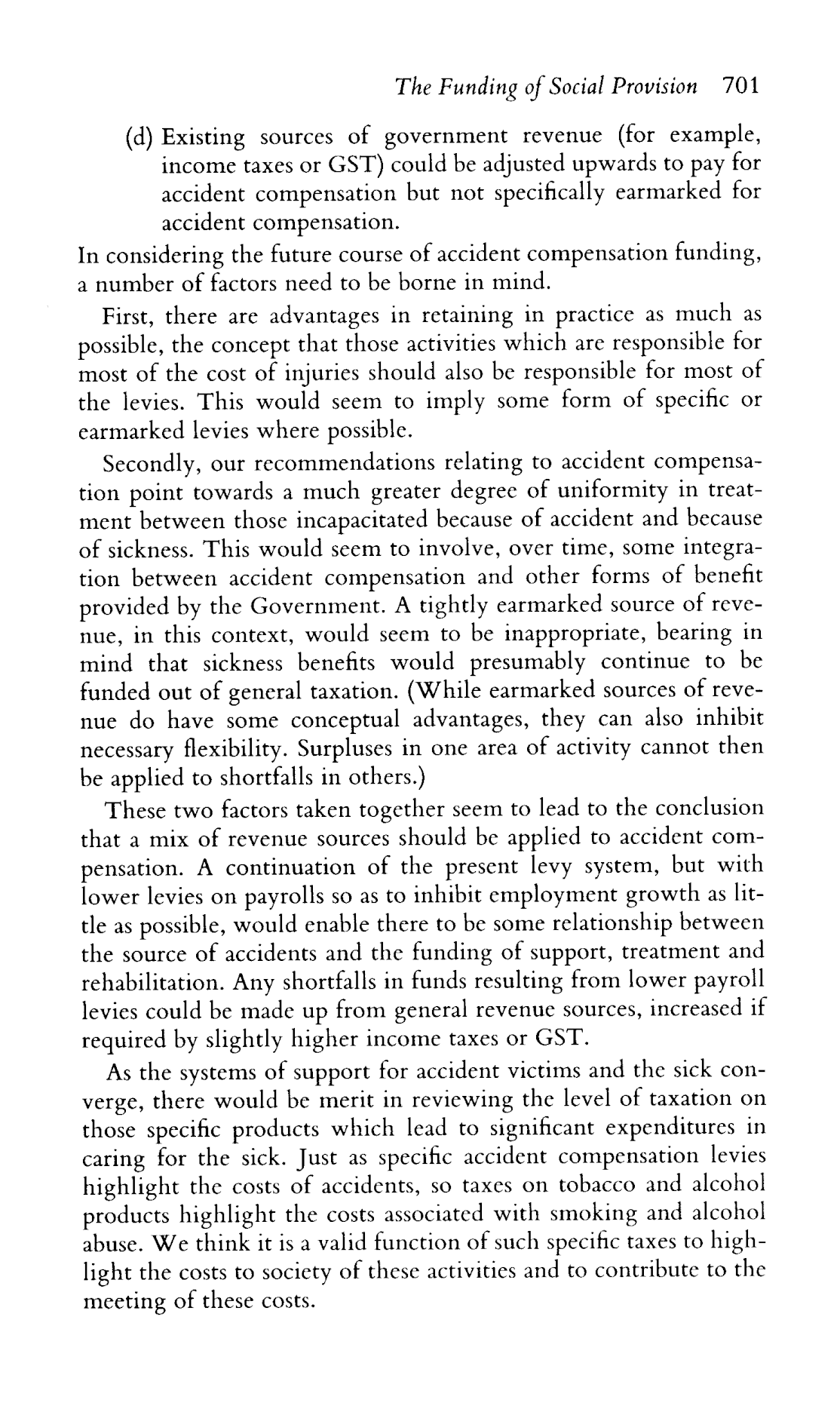 The Funding of Social Provision 701

(d) Existing sources of government revenue (for example, income taxes or GST) could be adjusted upwards to pay for accident compensation but not specifically earmarked for accident compensation.

In considering the future course of accident compensation funding, a number of factors need to be borne in mind.

First, there are advantages in retaining in practice as much as possible, the concept that those activities which are responsible for most of the cost of injuries should also be responsible for most of the levies. This would seem to imply some form of specific or earmarked levies where possible.

Secondly, our recommendations relating to accident compensation point towards a much greater degree of uniformity in treatment between those incapacitated because of accident and because of sickness. This would seem to involve, over time, some integration between accident compensation and other forms of benefit provided by the Government. A tightly earmarked source of revenue, in this context, would seem to be inappropriate, bearing in mind that sickness benefits would presumably continue to be funded out of general taxation. (While earmarked sources of revenue do have some conceptual advantages, they can also inhibit necessary flexibility. Surpluses in one area of activity cannot then be applied to shortfalls in others.)

These two factors taken together seem to lead to the conclusion that a mix of revenue sources should be applied to accident compensation. A continuation of the present levy system, but with lower levies on payrolls so as to inhibit employment growth as little as possible, would enable there to be some relationship between the source of accidents and the funding of support, treatment and rehabilitation. Any shortfalls in funds resulting from lower payroll levies could be made up from general revenue sources, increased if required by slightly higher income taxes or GST.

As the systems of support for accident victims and the sick converge, there would be merit in reviewing the level of taxation on those specific products which lead to significant expenditures in caring for the sick. Just as specific accident compensation levies highlight the costs of accidents, so taxes on tobacco and alcohol products highlight the costs associated with smoking and alcohol abuse. We think it is a valid function of such specific taxes to highlight the costs to society of these activities and to contribute to the meeting of these costs.